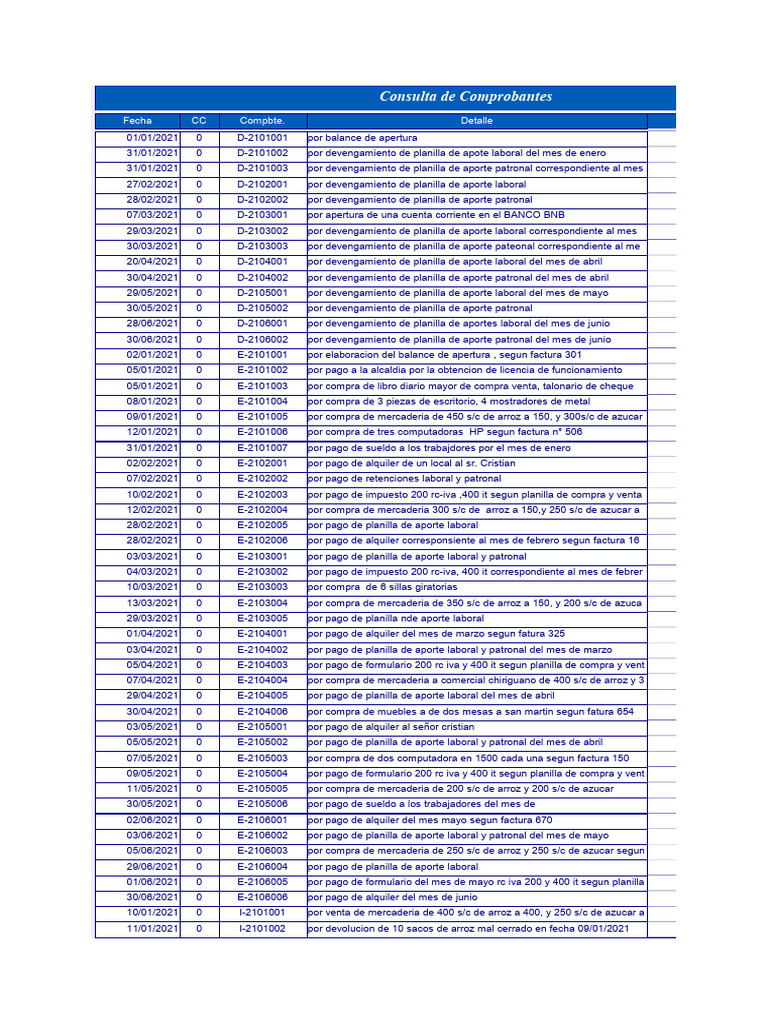 Consulta de Comprobantes

| Fecha | CC | Compbte. | Detalle |
|---|---|---|---|
| 01/01/2021 | 0 | D-2101001 | por balance de apertura |
| 31/01/2021 | 0 | D-2101002 | por devengamiento de planilla de apote laboral del mes de enero |
| 31/01/2021 | 0 | D-2101003 | por devengamiento de planilla de aporte patronal correspondiente al mes |
| 27/02/2021 | 0 | D-2102001 | por devengamiento de planilla de aporte laboral |
| 28/02/2021 | 0 | D-2102002 | por devengamiento de planilla de aporte patronal |
| 07/03/2021 | 0 | D-2103001 | por apertura de una cuenta corriente en el BANCO BNB |
| 29/03/2021 | 0 | D-2103002 | por devengamiento de planilla de aporte laboral correspondiente al mes |
| 30/03/2021 | 0 | D-2103003 | por devengamiento de planilla de aporte pateonal correspondiente al me |
| 20/04/2021 | 0 | D-2104001 | por devengamiento de planilla de aporte laboral del mes de abril |
| 30/04/2021 | 0 | D-2104002 | por devengamiento de planilla de aporte patronal del mes de abril |
| 29/05/2021 | 0 | D-2105001 | por devengamiento de planilla de aporte laboral del mes de mayo |
| 30/05/2021 | 0 | D-2105002 | por devengamiento de planilla de aporte patronal |
| 28/06/2021 | 0 | D-2106001 | por devengamiento de planilla de aportes laboral del mes de junio |
| 30/06/2021 | 0 | D-2106002 | por devengamiento de planilla de aporte patronal del mes de junio |
| 02/01/2021 | 0 | E-2101001 | por elaboracion del balance de apertura , segun factura 301 |
| 05/01/2021 | 0 | E-2101002 | por pago a la alcaldia por la obtencion de licencia de funcionamiento |
| 05/01/2021 | 0 | E-2101003 | por compra de libro diario mayor de compra venta, talonario de cheque |
| 08/01/2021 | 0 | E-2101004 | por compra de 3 piezas de escritorio, 4 mostradores de metal |
| 09/01/2021 | 0 | E-2101005 | por compra de mercaderia de 450 s/c de arroz a 150, y 300s/c de azucar |
| 12/01/2021 | 0 | E-2101006 | por compra de tres computadoras HP segun factura n° 506 |
| 31/01/2021 | 0 | E-2101007 | por pago de sueldo a los trabajdores por el mes de enero |
| 02/02/2021 | 0 | E-2102001 | por pago de alquiler de un local al sr. Cristian |
| 07/02/2021 | 0 | E-2102002 | por pago de retenciones laboral y patronal |
| 10/02/2021 | 0 | E-2102003 | por pago de impuesto 200 rc-iva ,400 it segun planilla de compra y venta |
| 12/02/2021 | 0 | E-2102004 | por compra de mercaderia 300 s/c de arroz a 150,y 250 s/c de azucar a |
| 28/02/2021 | 0 | E-2102005 | por pago de planilla de aporte laboral |
| 28/02/2021 | 0 | E-2102006 | por pago de alquiler corresponsiente al mes de febrero segun factura 16 |
| 03/03/2021 | 0 | E-2103001 | por pago de planilla de aporte laboral y patronal |
| 04/03/2021 | 0 | E-2103002 | por pago de impuesto 200 rc-iva, 400 it correspondiente al mes de febrer |
| 10/03/2021 | 0 | E-2103003 | por compra de 6 sillas giratorias |
| 13/03/2021 | 0 | E-2103004 | por compra de mercaderia de 350 s/c de arroz a 150, y 200 s/c de azuca |
| 29/03/2021 | 0 | E-2103005 | por pago de planilla nde aporte laboral |
| 01/04/2021 | 0 | E-2104001 | por pago de alquiler del mes de marzo segun fatura 325 |
| 03/04/2021 | 0 | E-2104002 | por pago de planilla de aporte laboral y patronal del mes de marzo |
| 05/04/2021 | 0 | E-2104003 | por pago de formulario 200 rc iva y 400 it segun planilla de compra y vent |
| 07/04/2021 | 0 | E-2104004 | por compra de mercaderia a comercial chiriguano de 400 s/c de arroz y 3 |
| 29/04/2021 | 0 | E-2104005 | por pago de planilla de aporte laboral del mes de abril |
| 30/04/2021 | 0 | E-2104006 | por compra de muebles a de dos mesas a san martin segun fatura 654 |
| 03/05/2021 | 0 | E-2105001 | por pago de alquiler al señor cristian |
| 05/05/2021 | 0 | E-2105002 | por pago de planilla de aporte laboral y patronal del mes de abril |
| 07/05/2021 | 0 | E-2105003 | por compra de dos computadora en 1500 cada una segun factura 150 |
| 09/05/2021 | 0 | E-2105004 | por pago de formulario 200 rc iva y 400 it segun planilla de compra y vent |
| 11/05/2021 | 0 | E-2105005 | por compra de mercaderia de 200 s/c de arroz y 200 s/c de azucar |
| 30/05/2021 | 0 | E-2105006 | por pago de sueldo a los trabajadores del mes de |
| 02/06/2021 | 0 | E-2106001 | por pago de alquiler del mes mayo segun factura 670 |
| 03/06/2021 | 0 | E-2106002 | por pago de planilla de aporte laboral y patronal del mes de mayo |
| 05/06/2021 | 0 | E-2106003 | por compra de mercaderia de 250 s/c de arroz y 250 s/c de azucar segun |
| 29/06/2021 | 0 | E-2106004 | por pago de planilla de aporte laboral |
| 01/06/2021 | 0 | E-2106005 | por pago de formulario del mes de mayo rc iva 200 y 400 it segun planilla |
| 30/06/2021 | 0 | E-2106006 | por pago de alquiler del mes de junio |
| 10/01/2021 | 0 | I-2101001 | por venta de mercaderia de 400 s/c de arroz a 400, y 250 s/c de azucar a |
| 11/01/2021 | 0 | I-2101002 | por devolucion de 10 sacos de arroz mal cerrado en fecha 09/01/2021 |